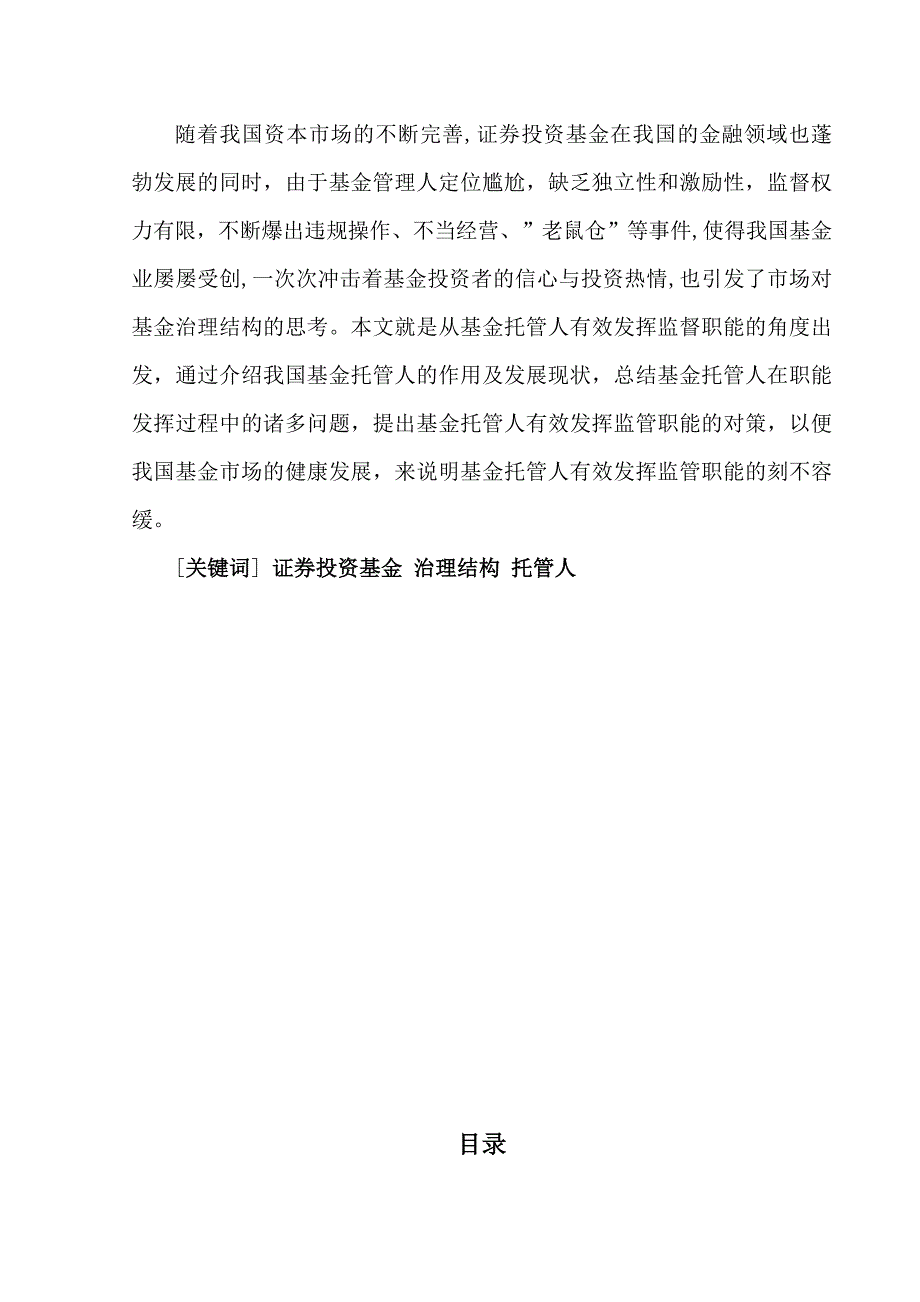 随着我国资本市场的不断完善,证券投资基金在我国的金融领域也蓬勃发展的同时，由于基金管理人定位尴尬，缺乏独立性和激励性，监督权力有限，不断爆出违规操作、不当经营、”老鼠仓”等事件,使得我国基金业屡屡受创,一次次冲击着基金投资者的信心与投资热情,也引发了市场对基金治理结构的思考。本文就是从基金托管人有效发挥监督职能的角度出发，通过介绍我国基金托管人的作用及发展现状，总结基金托管人在职能发挥过程中的诸多问题，提出基金托管人有效发挥监管职能的对策，以便我国基金市场的健康发展，来说明基金托管人有效发挥监管职能的刻不容缓。

[关键词] 证券投资基金 治理结构 托管人

目录